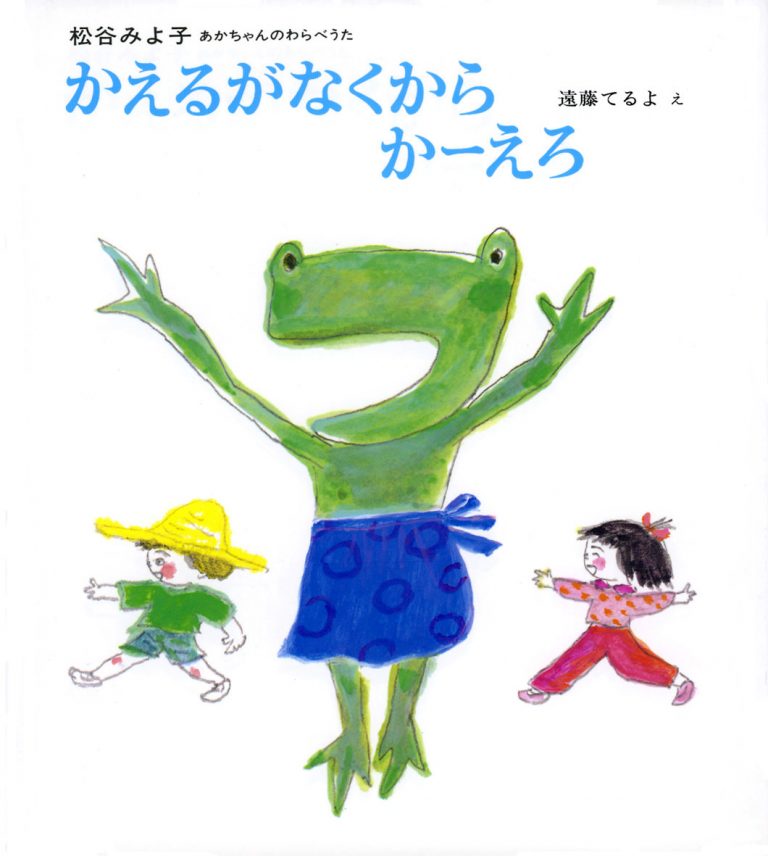 松谷みよ子 あかちゃんのわらべうた

かえるがなくから かーえろ

遠藤てるよ え